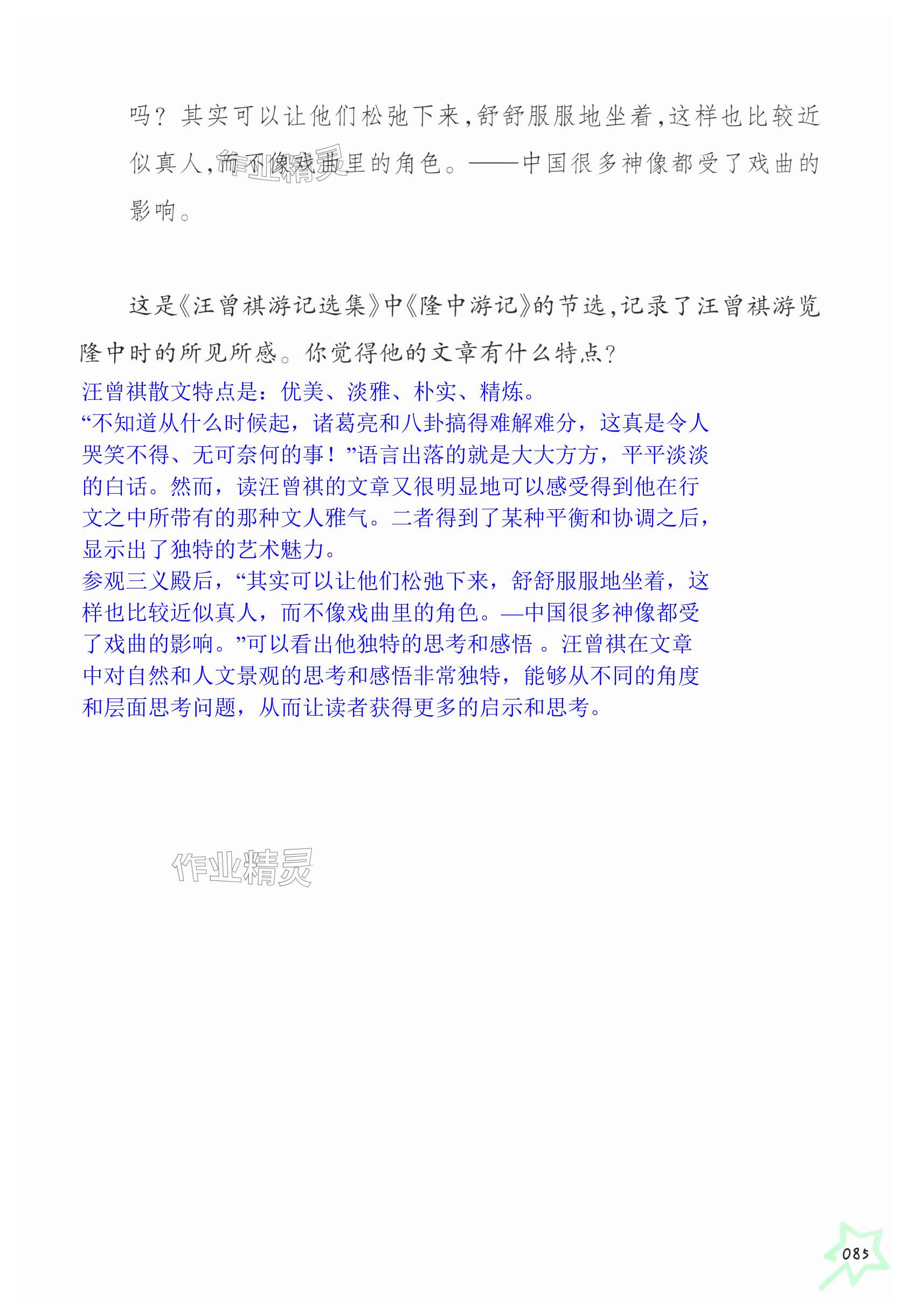 吗？其实可以让他们松弛下来，舒舒服服地坐着，这样也比较近似真人，而不像戏曲里的角色。——中国很多神像都受了戏曲的影响。

作业精灵

这是《汪曾祺游记选集》中《隆中游记》的节选，记录了汪曾祺游览隆中时的所见所感。你觉得他的文章有什么特点？

汪曾祺散文特点是：优美、淡雅、朴实、精炼。
“不知道从什么时候起，诸葛亮和八卦搞得难解难分，这真是令人哭笑不得、无可奈何的事！”语言出落的就是大大方方，平平淡淡的白话。然而，读汪曾祺的文章又很明显地可以感受得到他在行文之中所带有的那种文人雅气。二者得到了某种平衡和协调之后，显示出了独特的艺术魅力。
参观三义殿后，“其实可以让他们松弛下来，舒舒服服地坐着，这样也比较近似真人，而不像戏曲里的角色。—中国很多神像都受了戏曲的影响。”可以看出他独特的思考和感悟 。汪曾祺在文章中对自然和人文景观的思考和感悟非常独特，能够从不同的角度和层面思考问题，从而让读者获得更多的启示和思考。

作业精灵

085